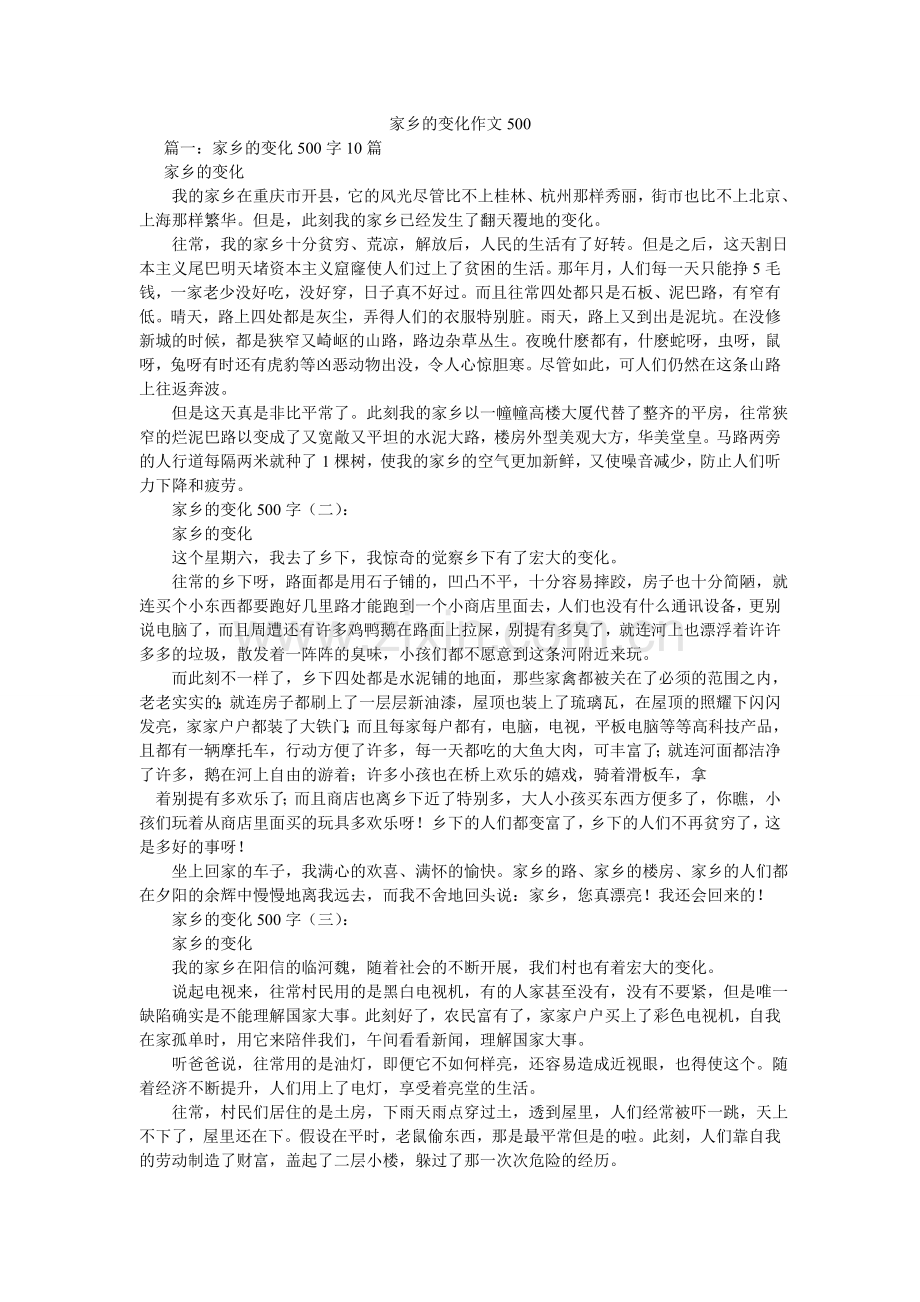 家乡的变化作文 500

篇一：家乡的变化 500 字 10 篇

家乡的变化

我的家乡在重庆市开县，它的风光尽管比不上桂林、杭州那样秀丽，街市也比不上北京、上海那样繁华。但是，此刻我的家乡已经发生了翻天覆地的变化。

往常，我的家乡十分贫穷、荒凉，解放后，人民的生活有了好转。但是之后，这天割日本主义尾巴明天堵资本主义窟窿使人们过上了贫困的生活。那年月，人们每一天只能挣 5 毛钱，一家老少没好吃，没好穿，日子真不好过。而且往常四处都只是石板、泥巴路，有窄有低。晴天，路上四处都是灰尘，弄得人们的衣服特别脏。雨天，路上又到出是泥坑。在没修新城的时候，都是狭窄又崎岖的山路，路边杂草丛生。夜晚什麽都有，什麽蛇呀，虫呀，鼠呀，兔呀有时还有虎豹等凶恶动物出没，令人心惊胆寒。尽管如此，可人们仍然在这条山路上往返奔波。

但是这天真是非比平常了。此刻我的家乡以一幢幢高楼大厦代替了整齐的平房，往常狭窄的烂泥巴路以变成了又宽敞又平坦的水泥大路，楼房外型美观大方，华美堂皇。马路两旁的人行道每隔两米就种了 1 棵树，使我的家乡的空气更加新鲜，又使噪音减少，防止人们听力下降和疲劳。

家乡的变化 500 字（二）：

家乡的变化

这个星期六，我去了乡下，我惊奇的觉察乡下有了宏大的变化。

往常的乡下呀，路面都是用石子铺的，凹凸不平，十分容易摔跤，房子也十分简陋，就连买个小东西都要跑好几里路才能跑到一个小商店里面去，人们也没有什么通讯设备，更别说电脑了，而且周遭还有许多鸡鸭鹅在路面上拉屎，别提有多臭了，就连河上也漂浮着许许多多的垃圾，散发着一阵阵的臭味，小孩们都不愿意到这条河附近来玩。

而此刻不一样了，乡下四处都是水泥铺的地面，那些家禽都被关在了必须的范围之内，老老实实的；就连房子都刷上了一层层新油漆，屋顶也装上了琉璃瓦，在屋顶的照耀下闪闪发亮，家家户户都装了大铁门；而且每家每户都有，电脑，电视，平板电脑等等高科技产品，且都有一辆摩托车，行动方便了许多，每一天都吃的大鱼大肉，可丰富了；就连河面都洁净了许多，鹅在河上自由的游着；许多小孩也在桥上欢乐的嬉戏，骑着滑板车，拿

着别提有多欢乐了；而且商店也离乡下近了特别多，大人小孩买东西方便多了，你瞧，小孩们玩着从商店里面买的玩具多欢乐呀！乡下的人们都变富了，乡下的人们不再贫穷了，这是多好的事呀！

坐上回家的车子，我满心的欢喜、满怀的愉快。家乡的路、家乡的楼房、家乡的人们都在夕阳的余辉中慢慢地离我远去，而我不舍地回头说：家乡，您真漂亮！我还会回来的！

家乡的变化 500 字（三）：

家乡的变化

我的家乡在阳信的临河魏，随着社会的不断开展，我们村也有着宏大的变化。

说起电视来，往常村民用的是黑白电视机，有的人家甚至没有，没有不要紧，但是唯一缺陷确实是不能理解国家大事。此刻好了，农民富有了，家家户户买上了彩色电视机，自我在家孤单时，用它来陪伴我们，午间看看新闻，理解国家大事。

听爸爸说，往常用的是油灯，即便它不如何样亮，还容易造成近视眼，也得使这个。随着经济不断提升，人们用上了电灯，享受着亮堂的生活。

往常，村民们居住的是土房，下雨天雨点穿过土，透到屋里，人们经常被吓一跳，天上不下了，屋里还在下。假设在平时，老鼠偷东西，那是最平常但是的啦。此刻，人们靠自我的劳动制造了财富，盖起了二层小楼，躲过了那一次次危险的经历。